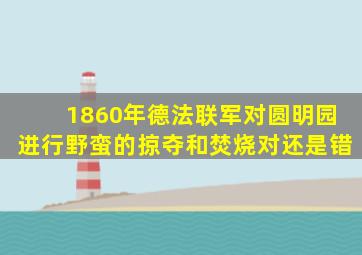 1860年德法联军对圆明园进行野蛮的掠夺和焚烧对还是错